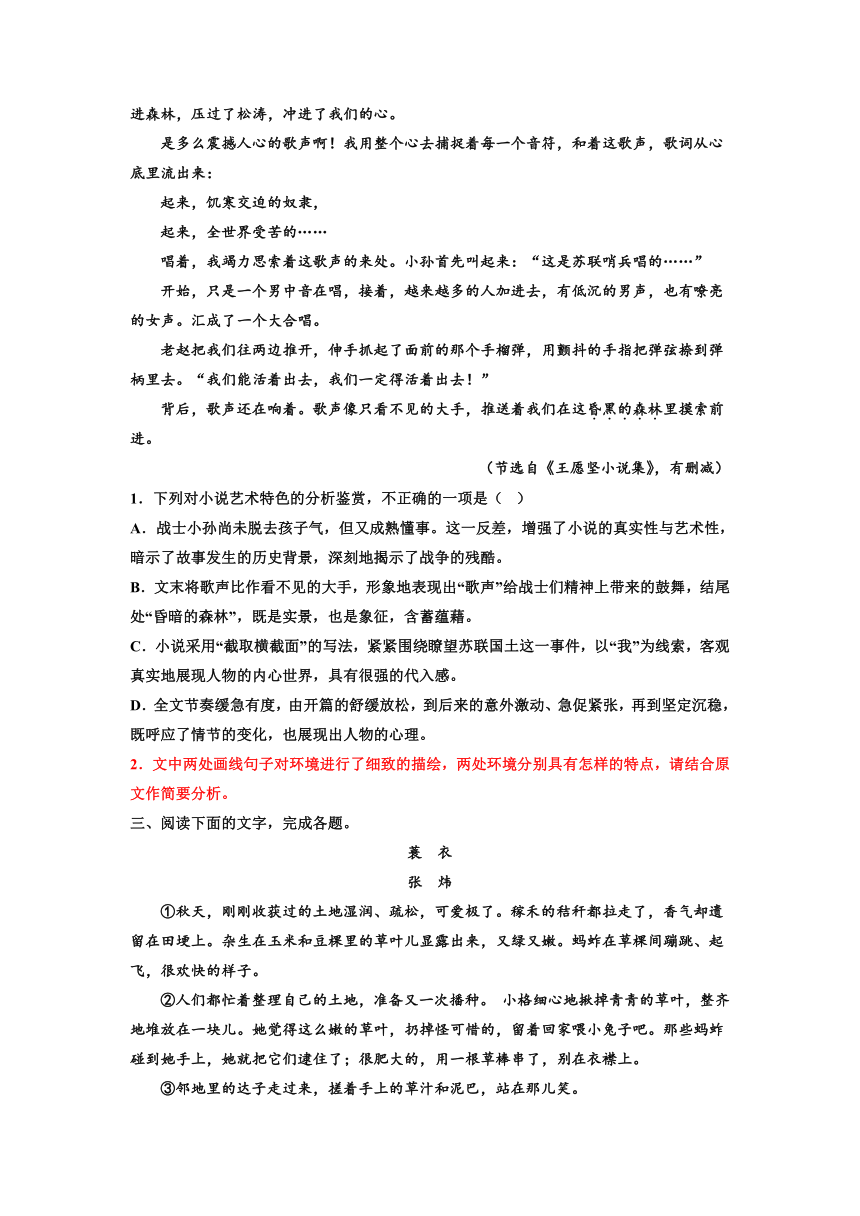 进森林，压过了松涛，冲进了我们的心。

是多么震撼人心的歌声啊！我用整个心去捕捉着每一个音符，和着这歌声，歌词从心底里流出来：

起来，饥寒交迫的奴隶，

起来，全世界受苦的……

唱着，我竭力思索着这歌声的来处。小孙首先叫起来：“这是苏联哨兵唱的……”

开始，只是一个男中音在唱，接着，越来越多的人加进去，有低沉的男声，也有嘹亮的女声。汇成了一个大合唱。

老赵把我们往两边推开，伸手抓起了面前的那个手榴弹，用颤抖的手指把弹弦捺到弹柄里去。“我们能活着出去，我们一定得活着出去！”

背后，歌声还在响着。歌声像只看不见的大手，推送着我们在这昏黑的森林里摸索前进。

（节选自《王愿坚小说集》，有删减）

1．下列对小说艺术特色的分析鉴赏，不正确的一项是（ ）

A．战士小孙尚未脱去孩子气，但又成熟懂事。这一反差，增强了小说的真实性与艺术性，暗示了故事发生的历史背景，深刻地揭示了战争的残酷。

B．文末将歌声比作看不见的大手，形象地表现出“歌声”给战士们精神上带来的鼓舞，结尾处“昏暗的森林”，既是实景，也是象征，含蓄蕴藉。

C．小说采用“截取横截面”的写法，紧紧围绕瞭望苏联国土这一事件，以“我”为线索，客观真实地展现人物的内心世界，具有很强的代入感。

D．全文节奏缓急有度，由开篇的舒缓放松，到后来的意外激动、急促紧张，再到坚定沉稳，既呼应了情节的变化，也展现出人物的心理。

2．文中两处画线句子对环境进行了细致的描绘，两处环境分别具有怎样的特点，请结合原文作简要分析。

三、阅读下面的文字，完成各题。

蓑 衣

张 炜

①秋天，刚刚收获过的土地湿润、疏松，可爱极了。稼禾的秸秆都拉走了，香气却遗留在田埂上。杂生在玉米和豆棵里的草叶儿显露出来，又绿又嫩。蚂蚱在草棵间蹦跳、起飞，很欢快的样子。

②人们都忙着整理自己的土地，准备又一次播种。 小格细心地揪掉青青的草叶，整齐地堆放在一块儿。她觉得这么嫩的草叶，扔掉怪可惜的，留着回家喂小兔子吧。那些蚂蚱碰到她手上，她就把它们逮住了；很肥大的，用一根草棒串了，别在衣襟上。

③邻地里的达子走过来，搓着手上的草汁和泥巴，站在那儿笑。